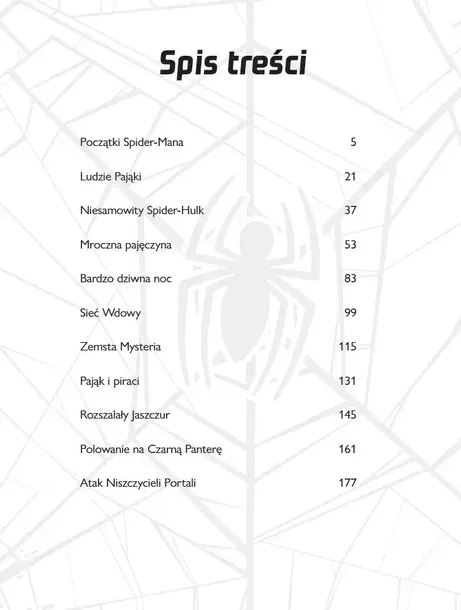 Spis treści

| | |
|---|---|
| Początki Spider-Mana | 5 |
| Ludzie Pająki | 21 |
| Niesamowity Spider-Hulk | 37 |
| Mroczna pajęczyna | 53 |
| Bardzo dziwna noc | 83 |
| Sieć Wdowy | 99 |
| Zemsta Mysteria | 115 |
| Pająk i piraci | 131 |
| Rozszalały Jaszczur | 145 |
| Polowanie na Czarną Panterę | 161 |
| Atak Niszczycieli Portali | 177 |